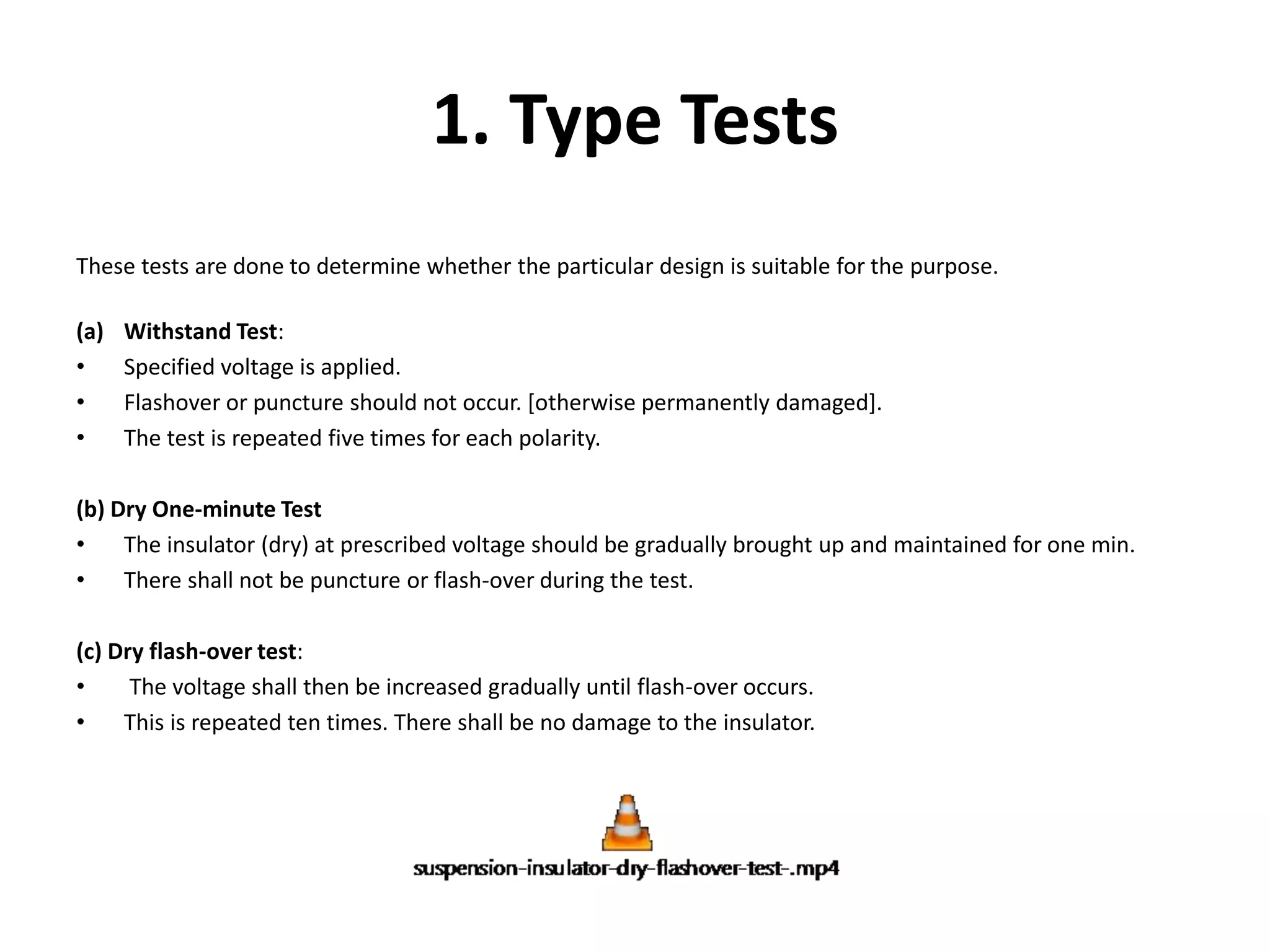 1. Type Tests

These tests are done to determine whether the particular design is suitable for the purpose.

(a) Withstand Test:
• Specified voltage is applied.
• Flashover or puncture should not occur. [otherwise permanently damaged].
• The test is repeated five times for each polarity.

(b) Dry One-minute Test
• The insulator (dry) at prescribed voltage should be gradually brought up and maintained for one min.
• There shall not be puncture or flash-over during the test.

(c) Dry flash-over test:
• The voltage shall then be increased gradually until flash-over occurs.
• This is repeated ten times. There shall be no damage to the insulator.

suspension-insulator-dry-flashover-test-.mp4